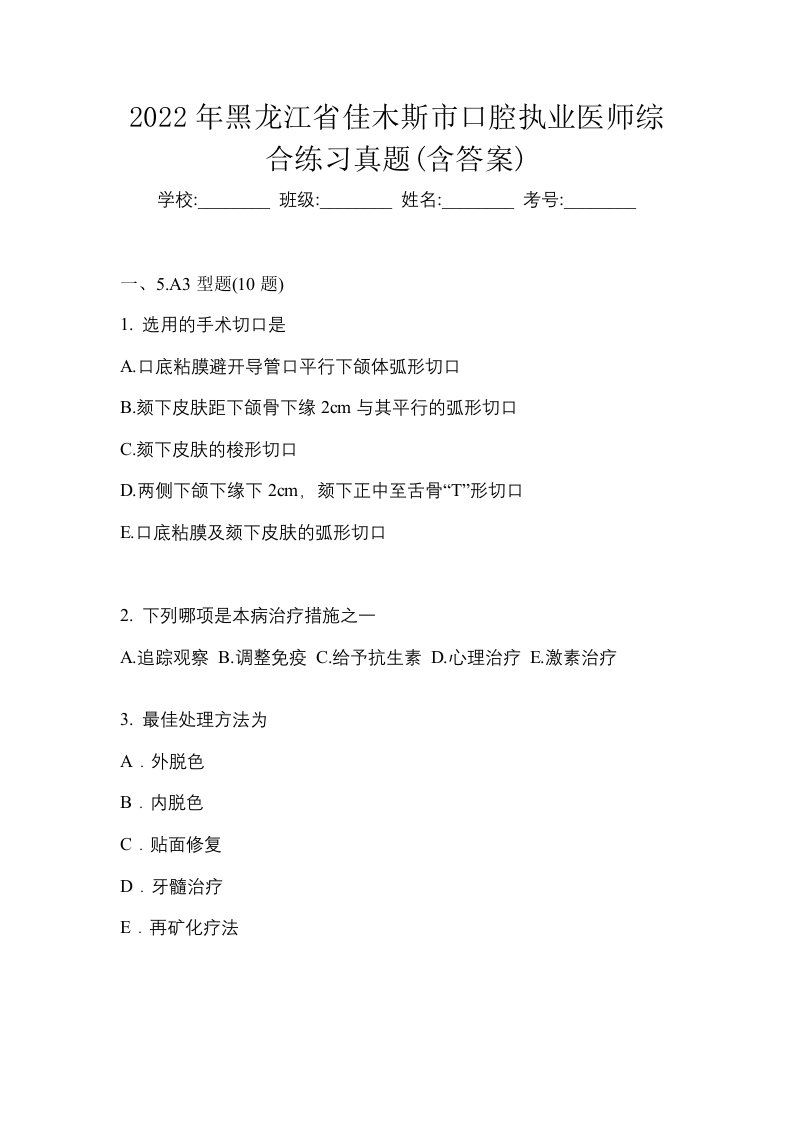 2022年黑龙江省佳木斯市口腔执业医师综合练习真题(含答案)

学校:________ 班级:________ 姓名:________ 考号:________

一、5.A3 型题(10 题)

1. 选用的手术切口是

A.口底粘膜避开导管口平行下颌体弧形切口

B.颏下皮肤距下颌骨下缘 2cm 与其平行的弧形切口

C.颏下皮肤的梭形切口

D.两侧下颌下缘下 2cm，颏下正中至舌骨“T”形切口

E.口底粘膜及颏下皮肤的弧形切口

2. 下列哪项是本病治疗措施之一

A.追踪观察 B.调整免疫 C.给予抗生素 D.心理治疗 E.激素治疗

3. 最佳处理方法为

A．外脱色

B．内脱色

C．贴面修复

D．牙髓治疗

E．再矿化疗法